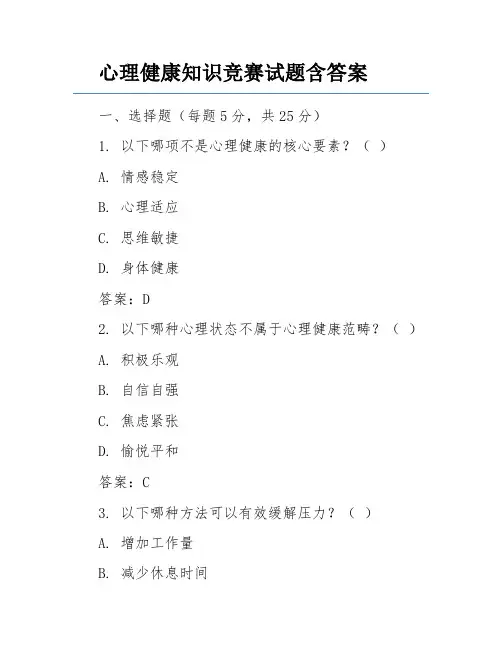 心理健康知识竞赛试题含答案

一、选择题（每题 5 分，共 25 分）

1. 以下哪项不是心理健康的核心要素？（ ）

A. 情感稳定

B. 心理适应

C. 思维敏捷

D. 身体健康

答案：D

2. 以下哪种心理状态不属于心理健康范畴？（ ）

A. 积极乐观

B. 自信自强

C. 焦虑紧张

D. 愉悦平和

答案：C

3. 以下哪种方法可以有效缓解压力？（ ）

A. 增加工作量

B. 减少休息时间